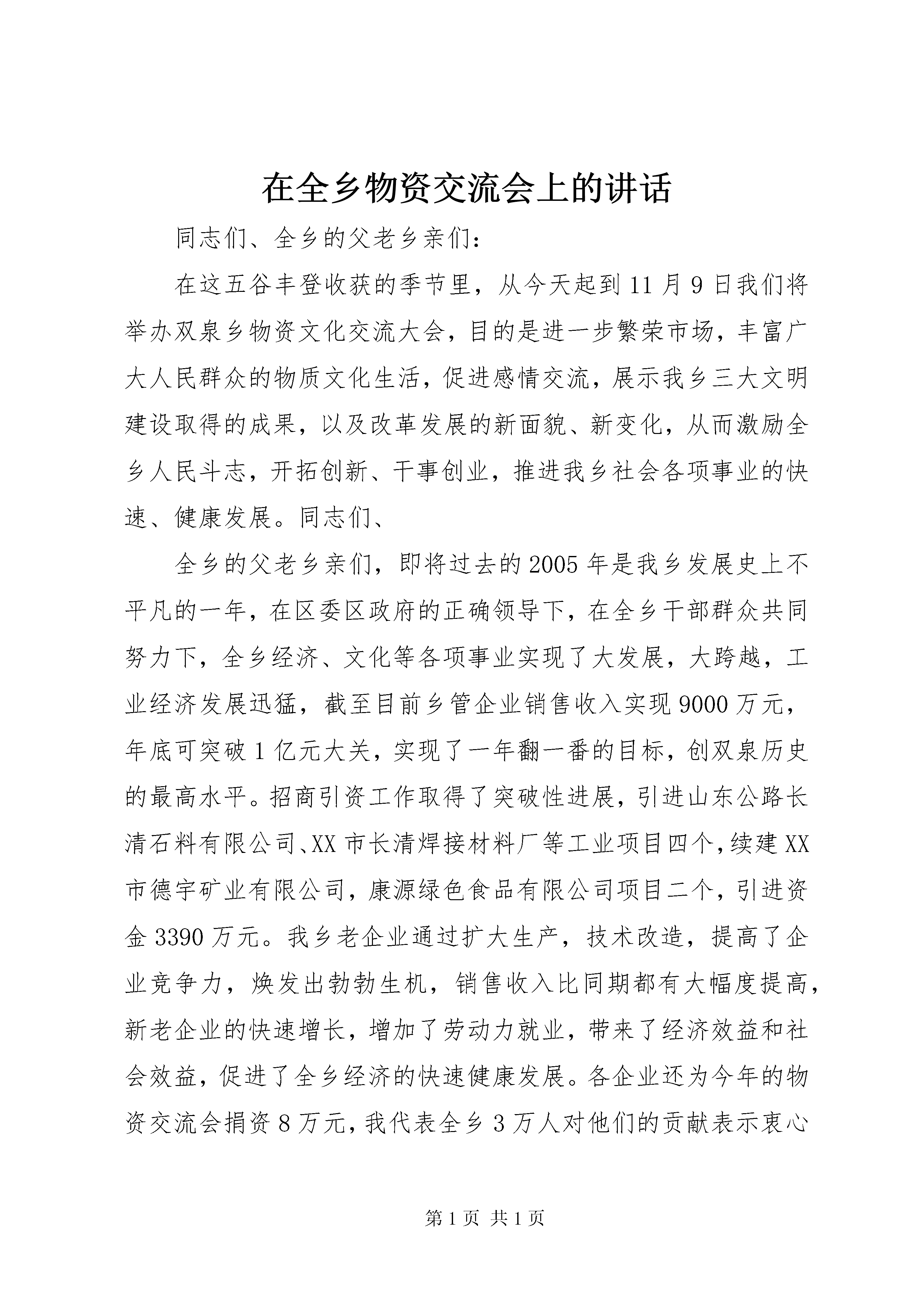 在全乡物资交流会上的讲话

同志们、全乡的父老乡亲们：

在这五谷丰登收获的季节里，从今天起到11月9日我们将举办双泉乡物资文化交流大会，目的是进一步繁荣市场，丰富广大人民群众的物质文化生活，促进感情交流，展示我乡三大文明建设取得的成果，以及改革发展的新面貌、新变化，从而激励全乡人民斗志，开拓创新、干事创业，推进我乡社会各项事业的快速、健康发展。同志们、

全乡的父老乡亲们，即将过去的2005年是我乡发展史上不平凡的一年，在区委区政府的正确领导下，在全乡干部群众共同努力下，全乡经济、文化等各项事业实现了大发展，大跨越，工业经济发展迅猛，截至目前乡管企业销售收入实现9000万元，年底可突破1亿元大关，实现了一年翻一番的目标，创双泉历史的最高水平。招商引资工作取得了突破性进展，引进山东公路长清石料有限公司、XX市长清焊接材料厂等工业项目四个，续建XX市德宇矿业有限公司，康源绿色食品有限公司项目二个，引进资金3390万元。我乡老企业通过扩大生产，技术改造，提高了企业竞争力，焕发出勃勃生机，销售收入比同期都有大幅度提高，新老企业的快速增长，增加了劳动力就业，带来了经济效益和社会效益，促进了全乡经济的快速健康发展。各企业还为今年的物资交流会捐资8万元，我代表全乡3万人对他们的贡献表示衷心

第1页 共1页